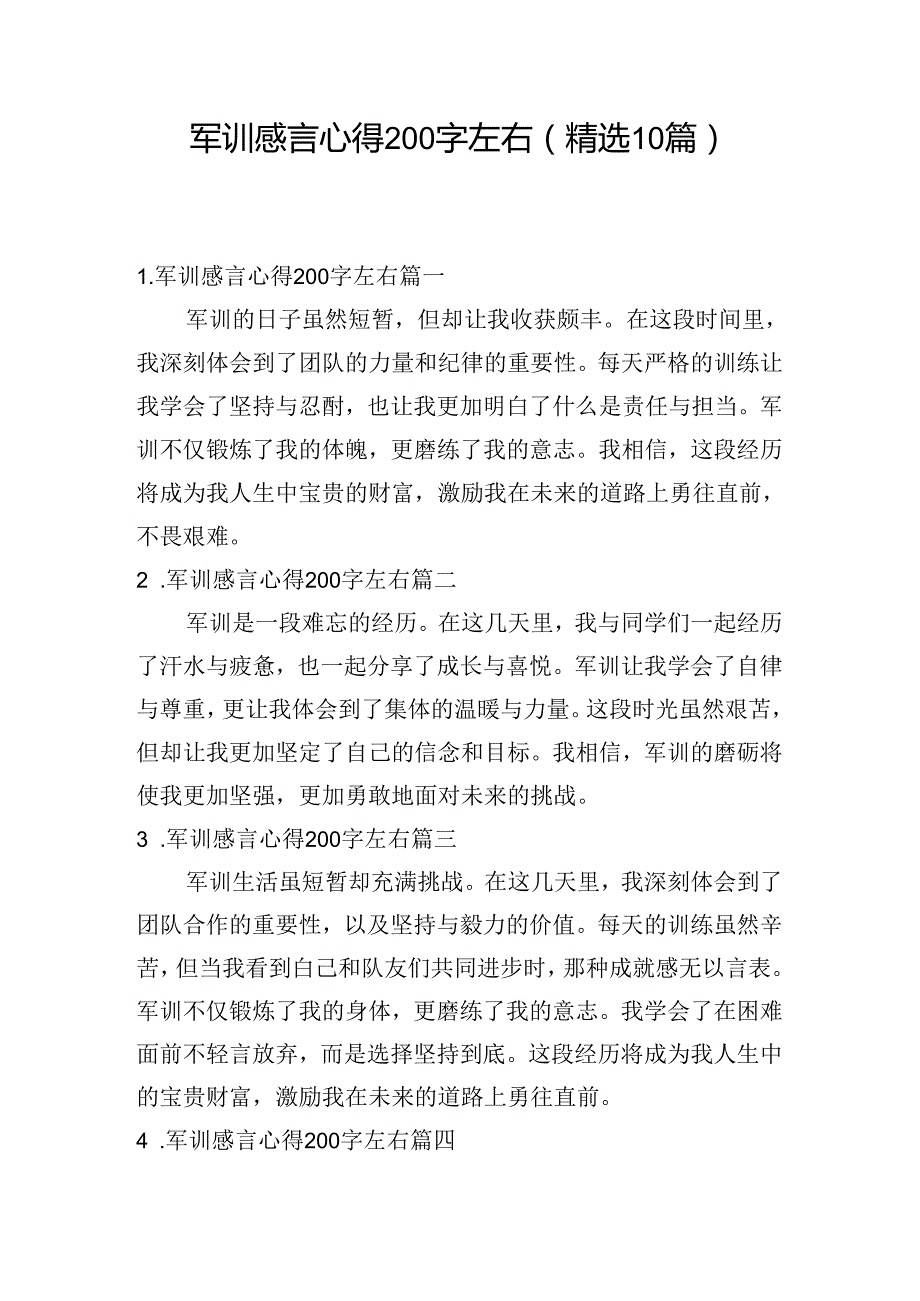 军训感言心得200字左右（精选10篇）

1.军训感言心得200字左右篇一

军训的日子虽然短暂，但却让我收获颇丰。在这段时间里，我深刻体会到了团队的力量和纪律的重要性。每天严格的训练让我学会了坚持与忍耐，也让我更加明白了什么是责任与担当。军训不仅锻炼了我的体魄，更磨练了我的意志。我相信，这段经历将成为我人生中宝贵的财富，激励我在未来的道路上勇往直前，不畏艰难。

2 .军训感言心得200字左右篇二

军训是一段难忘的经历。在这几天里，我与同学们一起经历了汗水与疲惫，也一起分享了成长与喜悦。军训让我学会了自律与尊重，更让我体会到了集体的温暖与力量。这段时光虽然艰苦，但却让我更加坚定了自己的信念和目标。我相信，军训的磨砺将使我更加坚强，更加勇敢地面对未来的挑战。

3 .军训感言心得200字左右篇三

军训生活虽短暂却充满挑战。在这几天里，我深刻体会到了团队合作的重要性，以及坚持与毅力的价值。每天的训练虽然辛苦，但当我看到自己和队友们共同进步时，那种成就感无以言表。军训不仅锻炼了我的身体，更磨练了我的意志。我学会了在困难面前不轻言放弃，而是选择坚持到底。这段经历将成为我人生中的宝贵财富，激励我在未来的道路上勇往直前。

4 .军训感言心得200字左右篇四